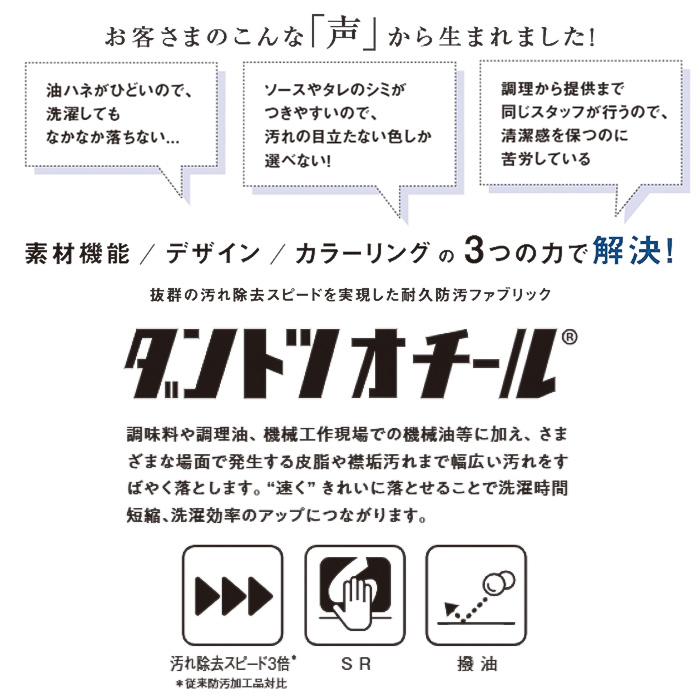 お客さまのこんな「声」から生まれました!

油ハネがひどいので、洗濯してもなかなか落ちない…

ソースやタレのシミがつきやすいので、汚れの目立たない色しか選べない!

調理から提供まで同じスタッフが行うので、清潔感を保つのに苦労している

素材機能 / デザイン / カラーリング の 3つの力で解決!

抜群の汚れ除去スピードを実現した耐久防汚ファブリック

ダントツオチール®

調味料や調理油、機械工作現場での機械油等に加え、さまざまな場面で発生する皮脂や襟垢汚れまで幅広い汚れをすばやく落とします。“速く”きれいに落とせることで洗濯時間短縮、洗濯効率のアップにつながります。

汚れ除去スピード3倍*
*従来防汚加工品対比

SR

撥油